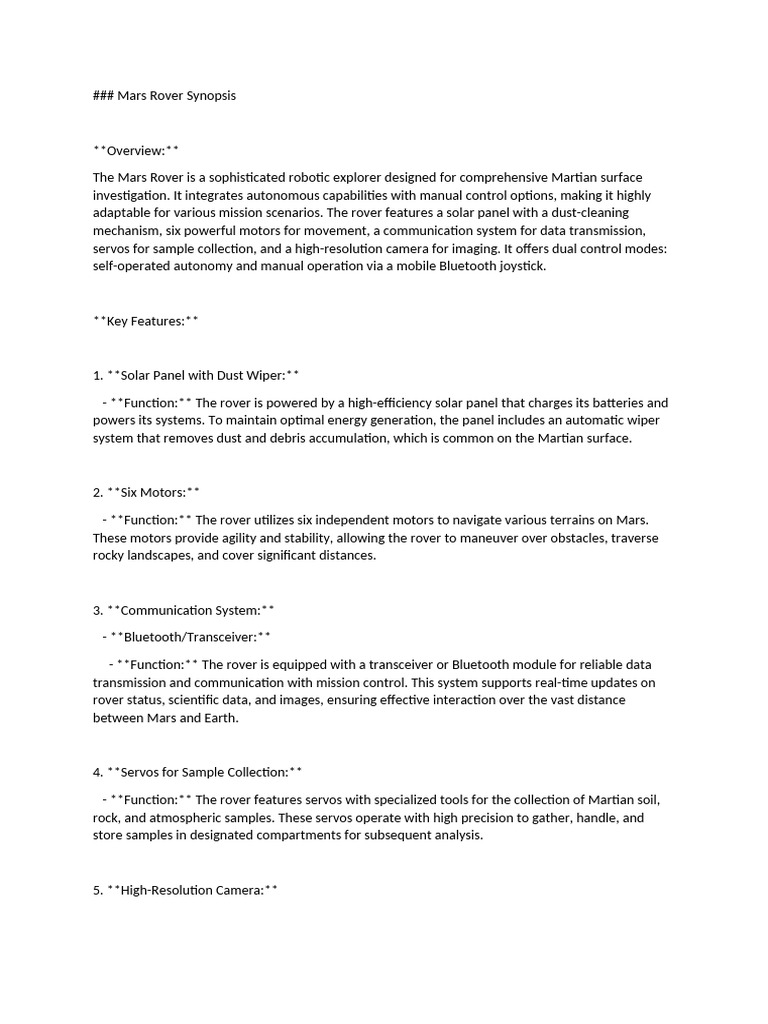 ### Mars Rover Synopsis

**Overview:**

The Mars Rover is a sophisticated robotic explorer designed for comprehensive Martian surface investigation. It integrates autonomous capabilities with manual control options, making it highly adaptable for various mission scenarios. The rover features a solar panel with a dust-cleaning mechanism, six powerful motors for movement, a communication system for data transmission, servos for sample collection, and a high-resolution camera for imaging. It offers dual control modes: self-operated autonomy and manual operation via a mobile Bluetooth joystick.

**Key Features:**

1. **Solar Panel with Dust Wiper:**

- **Function:** The rover is powered by a high-efficiency solar panel that charges its batteries and powers its systems. To maintain optimal energy generation, the panel includes an automatic wiper system that removes dust and debris accumulation, which is common on the Martian surface.

2. **Six Motors:**

- **Function:** The rover utilizes six independent motors to navigate various terrains on Mars. These motors provide agility and stability, allowing the rover to maneuver over obstacles, traverse rocky landscapes, and cover significant distances.

3. **Communication System:**

- **Bluetooth/Transceiver:**

- **Function:** The rover is equipped with a transceiver or Bluetooth module for reliable data transmission and communication with mission control. This system supports real-time updates on rover status, scientific data, and images, ensuring effective interaction over the vast distance between Mars and Earth.

4. **Servos for Sample Collection:**

- **Function:** The rover features servos with specialized tools for the collection of Martian soil, rock, and atmospheric samples. These servos operate with high precision to gather, handle, and store samples in designated compartments for subsequent analysis.

5. **High-Resolution Camera:**